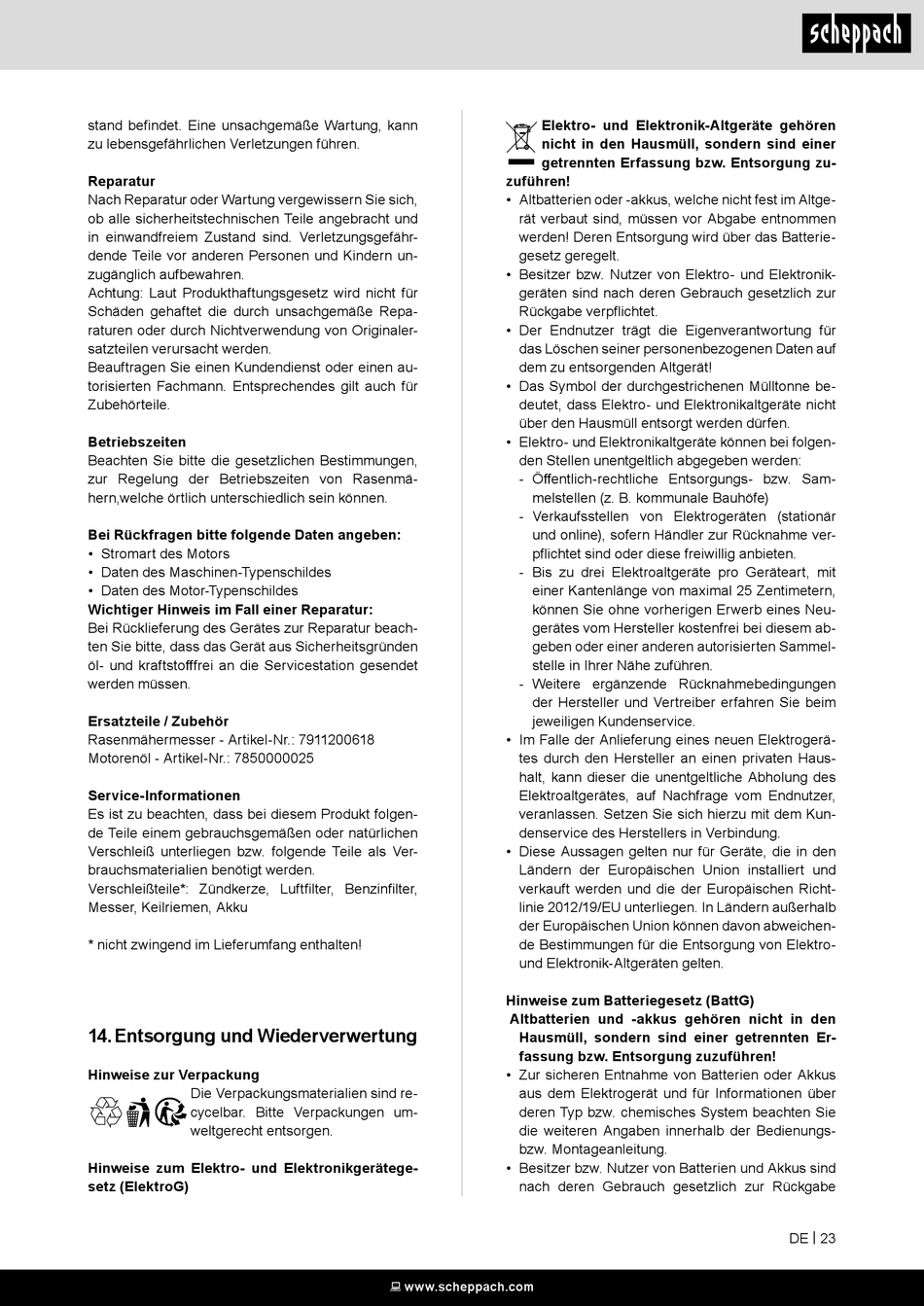 scheppach

stand befindet. Eine unsachgemäße Wartung, kann zu lebensgefährlichen Verletzungen führen.

**Reparatur**
Nach Reparatur oder Wartung vergewissern Sie sich, ob alle sicherheitstechnischen Teile angebracht und in einwandfreiem Zustand sind. Verletzungsgefährdende Teile vor anderen Personen und Kindern unzugänglich aufbewahren.
Achtung: Laut Produkthaftungsgesetz wird nicht für Schäden gehaftet die durch unsachgemäße Reparaturen oder durch Nichtverwendung von Originalersatzteilen verursacht werden.
Beauftragen Sie einen Kundendienst oder einen autorisierten Fachmann. Entsprechendes gilt auch für Zubehörteile.

**Betriebszeiten**
Beachten Sie bitte die gesetzlichen Bestimmungen, zur Regelung der Betriebszeiten von Rasenmähern,welche örtlich unterschiedlich sein können.

**Bei Rückfragen bitte folgende Daten angeben:**
• Stromart des Motors
• Daten des Maschinen-Typenschildes
• Daten des Motor-Typenschildes
**Wichtiger Hinweis im Fall einer Reparatur:**
Bei Rücklieferung des Gerätes zur Reparatur beachten Sie bitte, dass das Gerät aus Sicherheitsgründen öl- und kraftstofffrei an die Servicestation gesendet werden müssen.

**Ersatzteile / Zubehör**
Rasenmähermesser - Artikel-Nr.: 7911200618
Motorenöl - Artikel-Nr.: 7850000025

**Service-Informationen**
Es ist zu beachten, dass bei diesem Produkt folgende Teile einem gebrauchsgemäßen oder natürlichen Verschleiß unterliegen bzw. folgende Teile als Verbrauchsmaterialien benötigt werden.
Verschleißteile*: Zündkerze, Luftfilter, Benzinfilter, Messer, Keilriemen, Akku

* nicht zwingend im Lieferumfang enthalten!

14. Entsorgung und Wiederverwertung

**Hinweise zur Verpackung**
Die Verpackungsmaterialien sind recycelbar. Bitte Verpackungen umweltgerecht entsorgen.

**Hinweise zum Elektro- und Elektronikgerätegesetz (ElektroG)**

**Elektro- und Elektronik-Altgeräte gehören nicht in den Hausmüll, sondern sind einer getrennten Erfassung bzw. Entsorgung zuzuführen!**
• Altbatterien oder -akkus, welche nicht fest im Altgerät verbaut sind, müssen vor Abgabe entnommen werden! Deren Entsorgung wird über das Batteriegesetz geregelt.
• Besitzer bzw. Nutzer von Elektro- und Elektronikgeräten sind nach deren Gebrauch gesetzlich zur Rückgabe verpflichtet.
• Der Endnutzer trägt die Eigenverantwortung für das Löschen seiner personenbezogenen Daten auf dem zu entsorgenden Altgerät!
• Das Symbol der durchgestrichenen Mülltonne bedeutet, dass Elektro- und Elektronikaltgeräte nicht über den Hausmüll entsorgt werden dürfen.
• Elektro- und Elektronikaltgeräte können bei folgenden Stellen unentgeltlich abgegeben werden:
- Öffentlich-rechtliche Entsorgungs- bzw. Sammelstellen (z. B. kommunale Bauhöfe)
- Verkaufsstellen von Elektrogeräten (stationär und online), sofern Händler zur Rücknahme verpflichtet sind oder diese freiwillig anbieten.
- Bis zu drei Elektroaltgeräte pro Geräteart, mit einer Kantenlänge von maximal 25 Zentimetern, können Sie ohne vorherigen Erwerb eines Neugerätes vom Hersteller kostenfrei bei diesem abgeben oder einer anderen autorisierten Sammelstelle in Ihrer Nähe zuführen.
- Weitere ergänzende Rücknahmebedingungen der Hersteller und Vertreiber erfahren Sie beim jeweiligen Kundenservice.
• Im Falle der Anlieferung eines neuen Elektrogerätes durch den Hersteller an einen privaten Haushalt, kann dieser die unentgeltliche Abholung des Elektroaltgerätes, auf Nachfrage vom Endnutzer, veranlassen. Setzen Sie sich hierzu mit dem Kundenservice des Herstellers in Verbindung.
• Diese Aussagen gelten nur für Geräte, die in den Ländern der Europäischen Union installiert und verkauft werden und die der Europäischen Richtlinie 2012/19/EU unterliegen. In Ländern außerhalb der Europäischen Union können davon abweichende Bestimmungen für die Entsorgung von Elektro- und Elektronik-Altgeräten gelten.

**Hinweise zum Batteriegesetz (BattG)**
**Altbatterien und -akkus gehören nicht in den Hausmüll, sondern sind einer getrennten Erfassung bzw. Entsorgung zuzuführen!**
• Zur sicheren Entnahme von Batterien oder Akkus aus dem Elektrogerät und für Informationen über deren Typ bzw. chemisches System beachten Sie die weiteren Angaben innerhalb der Bedienungs- bzw. Montageanleitung.
• Besitzer bzw. Nutzer von Batterien und Akkus sind nach deren Gebrauch gesetzlich zur Rückgabe

DE | 23

www.scheppach.com